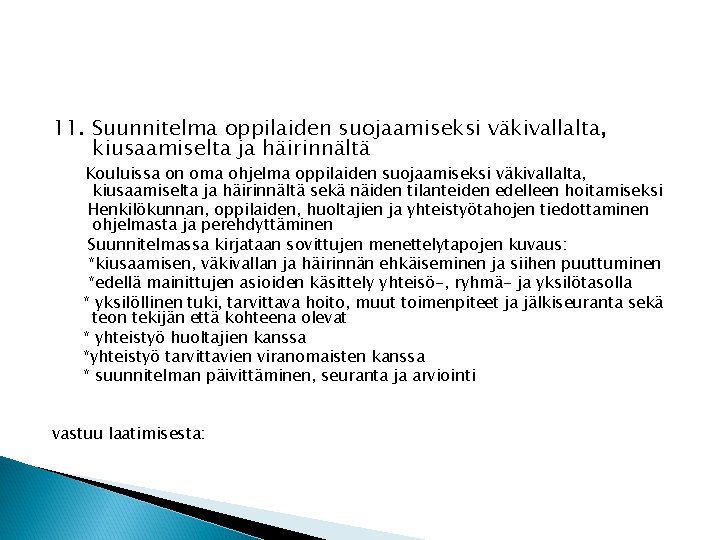 11. Suunnitelma oppilaiden suojaamiseksi väkivallalta, kiusaamiselta ja häirinnältä

Kouluissa on oma ohjelma oppilaiden suojaamiseksi väkivallalta, kiusaamiselta ja häirinnältä sekä näiden tilanteiden edelleen hoitamiseksi

Henkilökunnan, oppilaiden, huoltajien ja yhteistyötahojen tiedottaminen ohjelmasta ja perehdyttäminen

Suunnitelmassa kirjataan sovittujen menettelytapojen kuvaus:

*kiusaamisen, väkivallan ja häirinnän ehkäiseminen ja siihen puuttuminen

*edellä mainittujen asioiden käsittely yhteisö-, ryhmä- ja yksilötasolla

* yksilöllinen tuki, tarvittava hoito, muut toimenpiteet ja jälkiseuranta sekä teon tekijän että kohteena olevat

* yhteistyö huoltajien kanssa

*yhteistyö tarvittavien viranomaisten kanssa

* suunnitelman päivittäminen, seuranta ja arviointi

vastuu laatimisesta: